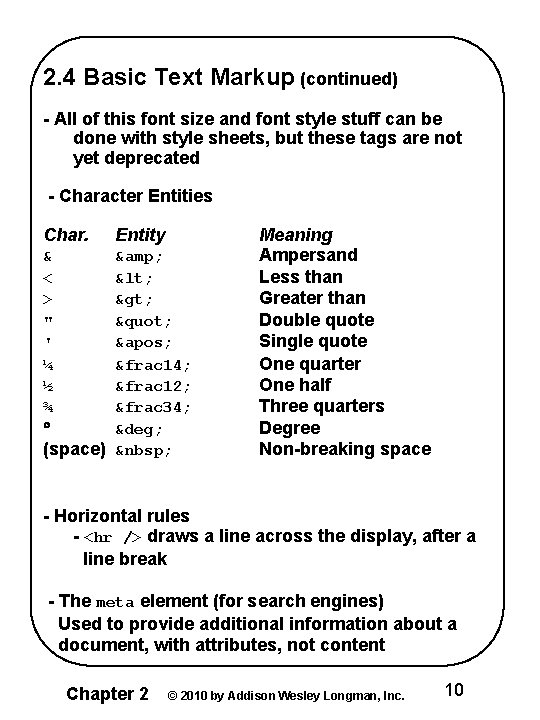 2.4 Basic Text Markup (continued)

- All of this font size and font style stuff can be done with style sheets, but these tags are not yet deprecated

- Character Entities

| Char. | Entity | Meaning |
|---|---|---|
| & | &amp; | Ampersand |
| < | &lt; | Less than |
| > | &gt; | Greater than |
| " | &quot; | Double quote |
| ' | &apos; | Single quote |
| ¼ | &frac14; | One quarter |
| ½ | &frac12; | One half |
| ¾ | &frac34; | Three quarters |
| ° | &deg; | Degree |
| (space) | &nbsp; | Non-breaking space |

- Horizontal rules
- <hr /> draws a line across the display, after a line break

- The meta element (for search engines)
Used to provide additional information about a document, with attributes, not content

Chapter 2 © 2010 by Addison Wesley Longman, Inc. 10